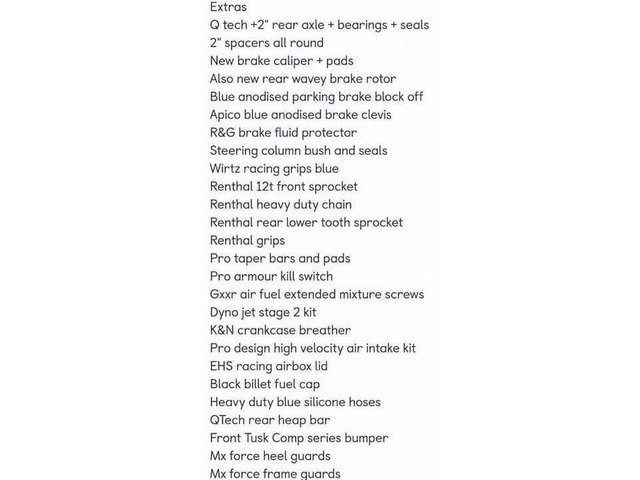 Extras
Q tech +2" rear axle + bearings + seals
2" spacers all round
New brake caliper + pads
Also new rear wavey brake rotor
Blue anodised parking brake block off
Apico blue anodised brake clevis
R&G brake fluid protector
Steering column bush and seals
Wirtz racing grips blue
Renthal 12t front sprocket
Renthal heavy duty chain
Renthal rear lower tooth sprocket
Renthal grips
Pro taper bars and pads
Pro armour kill switch
Gxxr air fuel extended mixture screws
Dyno jet stage 2 kit
K&N crankcase breather
Pro design high velocity air intake kit
EHS racing airbox lid
Black billet fuel cap
Heavy duty blue silicone hoses
QTech rear heap bar
Front Tusk Comp series bumper
Mx force heel guards
Mx force frame guards